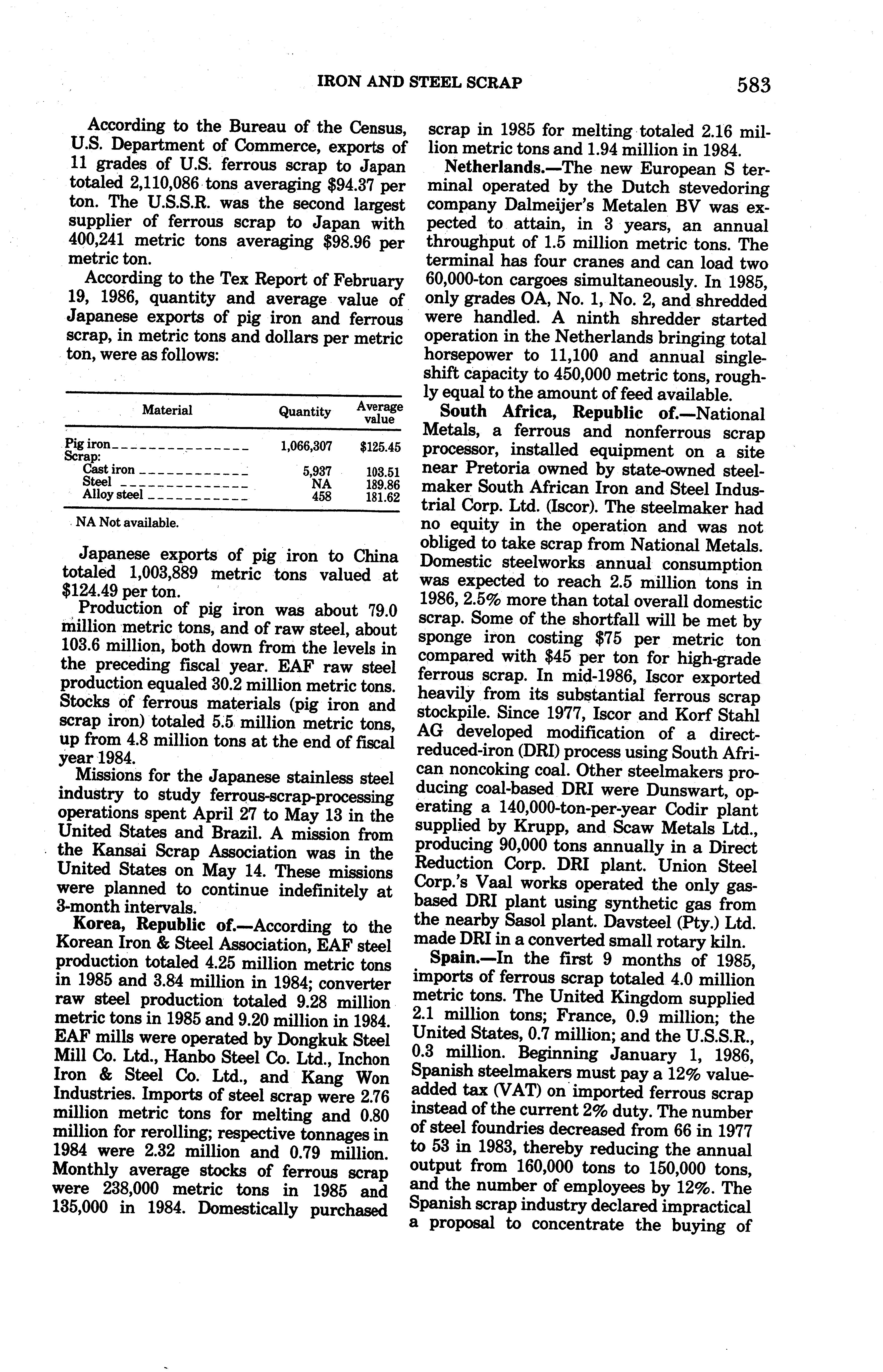 IRON AND STEEL SCRAP 583

According to the Bureau of the Census, U.S. Department of Commerce, exports of 11 grades of U.S. ferrous scrap to Japan totaled 2,110,086 tons averaging \$94.37 per ton. The U.S.S.R. was the second largest supplier of ferrous scrap to Japan with 400,241 metric tons averaging \$98.96 per metric ton.

According to the Tex Report of February 19, 1986, quantity and average value of Japanese exports of pig iron and ferrous scrap, in metric tons and dollars per metric ton, were as follows:

| Material | Quantity | Average value |
|---|---|---|
| Pig iron | 1,066,307 | \$125.45 |
| Scrap: | | |
| Cast iron | 5,937 | 103.51 |
| Steel | NA | 189.86 |
| Alloy steel | 458 | 181.62 |

NA Not available.

Japanese exports of pig iron to China totaled 1,003,889 metric tons valued at \$124.49 per ton.

Production of pig iron was about 79.0 million metric tons, and of raw steel, about 103.6 million, both down from the levels in the preceding fiscal year. EAF raw steel production equaled 30.2 million metric tons. Stocks of ferrous materials (pig iron and scrap iron) totaled 5.5 million metric tons, up from 4.8 million tons at the end of fiscal year 1984.

Missions for the Japanese stainless steel industry to study ferrous-scrap-processing operations spent April 27 to May 13 in the United States and Brazil. A mission from the Kansai Scrap Association was in the United States on May 14. These missions were planned to continue indefinitely at 3-month intervals.

Korea, Republic of.—According to the Korean Iron & Steel Association, EAF steel production totaled 4.25 million metric tons in 1985 and 3.84 million in 1984; converter raw steel production totaled 9.28 million metric tons in 1985 and 9.20 million in 1984. EAF mills were operated by Dongkuk Steel Mill Co. Ltd., Hanbo Steel Co. Ltd., Inchon Iron & Steel Co. Ltd., and Kang Won Industries. Imports of steel scrap were 2.76 million metric tons for melting and 0.80 million for rerolling; respective tonnages in 1984 were 2.32 million and 0.79 million. Monthly average stocks of ferrous scrap were 238,000 metric tons in 1985 and 135,000 in 1984. Domestically purchased scrap in 1985 for melting totaled 2.16 million metric tons and 1.94 million in 1984.

Netherlands.—The new European S terminal operated by the Dutch stevedoring company Dalmeijer's Metalen BV was expected to attain, in 3 years, an annual throughput of 1.5 million metric tons. The terminal has four cranes and can load two 60,000-ton cargoes simultaneously. In 1985, only grades OA, No. 1, No. 2, and shredded were handled. A ninth shredder started operation in the Netherlands bringing total horsepower to 11,100 and annual single-shift capacity to 450,000 metric tons, roughly equal to the amount of feed available.

South Africa, Republic of.—National Metals, a ferrous and nonferrous scrap processor, installed equipment on a site near Pretoria owned by state-owned steelmaker South African Iron and Steel Industrial Corp. Ltd. (Iscor). The steelmaker had no equity in the operation and was not obliged to take scrap from National Metals. Domestic steelworks annual consumption was expected to reach 2.5 million tons in 1986, 2.5% more than total overall domestic scrap. Some of the shortfall will be met by sponge iron costing \$75 per metric ton compared with \$45 per ton for high-grade ferrous scrap. In mid-1986, Iscor exported heavily from its substantial ferrous scrap stockpile. Since 1977, Iscor and Korf Stahl AG developed modification of a direct-reduced-iron (DRI) process using South African noncoking coal. Other steelmakers producing coal-based DRI were Dunswart, operating a 140,000-ton-per-year Codir plant supplied by Krupp, and Scaw Metals Ltd., producing 90,000 tons annually in a Direct Reduction Corp. DRI plant. Union Steel Corp.'s Vaal works operated the only gas-based DRI plant using synthetic gas from the nearby Sasol plant. Davsteel (Pty.) Ltd. made DRI in a converted small rotary kiln.

Spain.—In the first 9 months of 1985, imports of ferrous scrap totaled 4.0 million metric tons. The United Kingdom supplied 2.1 million tons; France, 0.9 million; the United States, 0.7 million; and the U.S.S.R., 0.3 million. Beginning January 1, 1986, Spanish steelmakers must pay a 12% value-added tax (VAT) on imported ferrous scrap instead of the current 2% duty. The number of steel foundries decreased from 66 in 1977 to 53 in 1983, thereby reducing the annual output from 160,000 tons to 150,000 tons, and the number of employees by 12%. The Spanish scrap industry declared impractical a proposal to concentrate the buying of